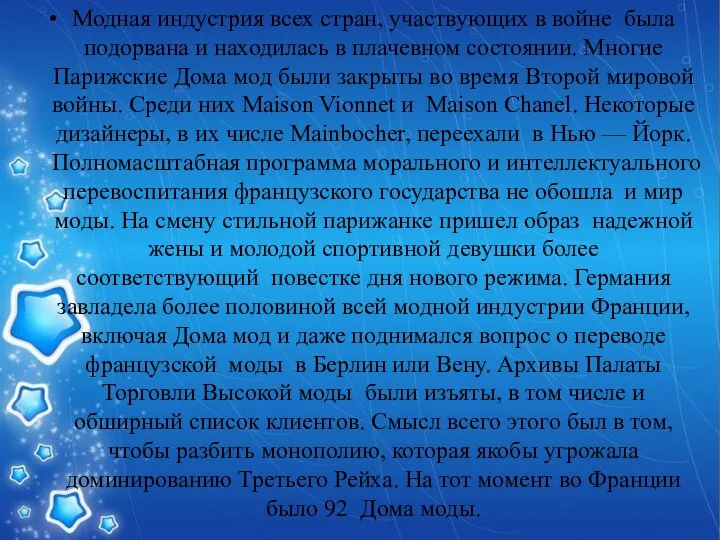 • Модная индустрия всех стран, участвующих в войне была подорвана и находилась в плачевном состоянии. Многие Парижские Дома мод были закрыты во время Второй мировой войны. Среди них Maison Vionnet и Maison Chanel. Некоторые дизайнеры, в их числе Mainbocher, переехали в Нью — Йорк. Полномасштабная программа морального и интеллектуального перевоспитания французского государства не обошла и мир моды. На смену стильной парижанке пришел образ надежной жены и молодой спортивной девушки более соответствующий повестке дня нового режима. Германия завладела более половиной всей модной индустрии Франции, включая Дома мод и даже поднимался вопрос о переводе французской моды в Берлин или Вену. Архивы Палаты Торговли Высокой моды были изъяты, в том числе и обширный список клиентов. Смысл всего этого был в том, чтобы разбить монополию, которая якобы угрожала доминированию Третьего Рейха. На тот момент во Франции было 92 Дома моды.